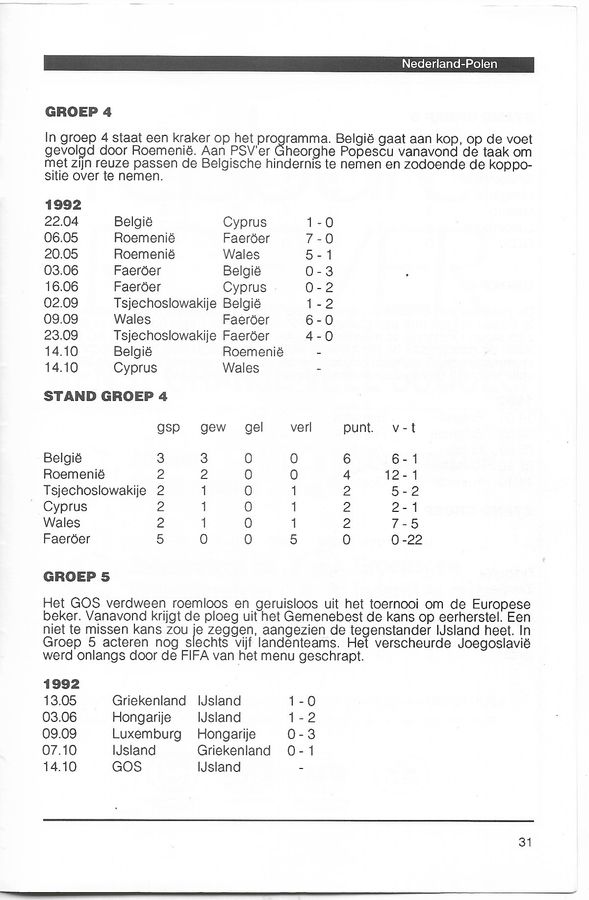 Nederland-Polen

GROEP 4

In groep 4 staat een kraker op het programma. België gaat aan kop, op de voet gevolgd door Roemenië. Aan PSV'er Gheorghe Popescu vanavond de taak om met zijn reuze passen de Belgische hindernis te nemen en zodoende de koppositie over te nemen.

1992

| 22.04 | België | Cyprus | 1 - 0 |
|---|---|---|---|
| 06.05 | Roemenië | Faeröer | 7 - 0 |
| 20.05 | Roemenië | Wales | 5 - 1 |
| 03.06 | Faeröer | België | 0 - 3 |
| 16.06 | Faeröer | Cyprus | 0 - 2 |
| 02.09 | Tsjechoslowakije | België | 1 - 2 |
| 09.09 | Wales | Faeröer | 6 - 0 |
| 23.09 | Tsjechoslowakije | Faeröer | 4 - 0 |
| 14.10 | België | Roemenië | - |
| 14.10 | Cyprus | Wales | - |

STAND GROEP 4

| | gsp | gew | gel | verl | punt. | v - t |
|---|---|---|---|---|---|---|
| België | 3 | 3 | 0 | 0 | 6 | 6 - 1 |
| Roemenië | 2 | 2 | 0 | 0 | 4 | 12 - 1 |
| Tsjechoslowakije | 2 | 1 | 0 | 1 | 2 | 5 - 2 |
| Cyprus | 2 | 1 | 0 | 1 | 2 | 2 - 1 |
| Wales | 2 | 1 | 0 | 1 | 2 | 7 - 5 |
| Faeröer | 5 | 0 | 0 | 5 | 0 | 0 -22 |

GROEP 5

Het GOS verdween roemloos en geruisloos uit het toernooi om de Europese beker. Vanavond krijgt de ploeg uit het Gemenebest de kans op eerherstel. Een niet te missen kans zou je zeggen, aangezien de tegenstander IJsland heet. In Groep 5 acteren nog slechts vijf landenteams. Het verscheurde Joegoslavië werd onlangs door de FIFA van het menu geschrapt.

1992

| 13.05 | Griekenland | IJsland | 1 - 0 |
|---|---|---|---|
| 03.06 | Hongarije | IJsland | 1 - 2 |
| 09.09 | Luxemburg | Hongarije | 0 - 3 |
| 07.10 | IJsland | Griekenland | 0 - 1 |
| 14.10 | GOS | IJsland | - |

31